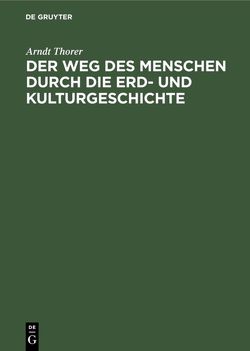 DE GRUYTER

Arndt Thorer

DER WEG DES MENSCHEN DURCH DIE ERD- UND KULTURGESCHICHTE

DE
G